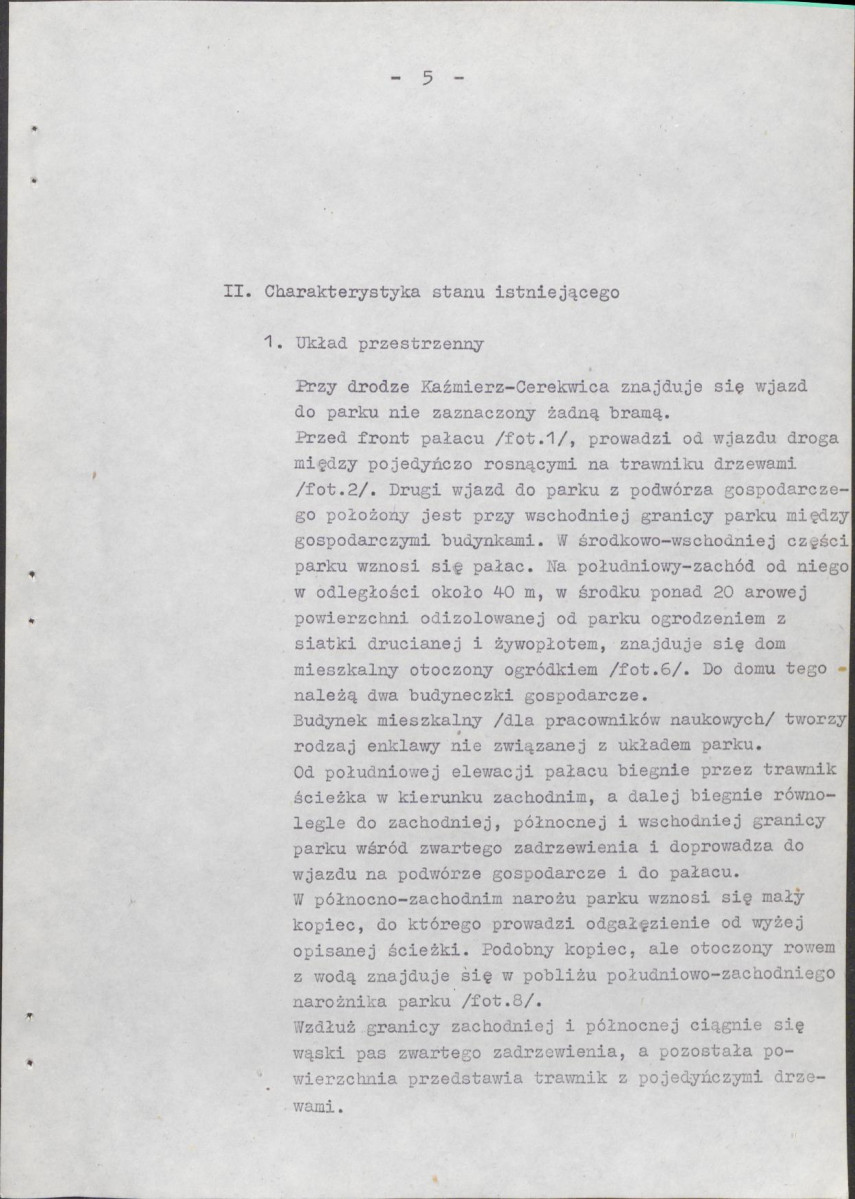 - 5 -

II. Charakterystyka stanu istniejącego

1. Układ przestrzenny

Przy drodze Kaźmierz-Cerekwica znajduje się wjazd do parku nie zaznaczony żadną bramą.
Przed front pałacu /fot.1/, prowadzi od wjazdu droga między pojedyńczo rosnącymi na trawniku drzewami /fot.2/. Drugi wjazd do parku z podwórza gospodarczego położony jest przy wschodniej granicy parku między gospodarczymi budynkami. W środkowo-wschodniej części parku wznosi się pałac. Na południowy-zachód od niego w odległości około 40 m, w środku ponad 20 arowej powierzchni odizolowanej od parku ogrodzeniem z siatki drucianej i żywopłotem, znajduje się dom mieszkalny otoczony ogródkiem /fot.6/. Do domu tego należą dwa budyneczki gospodarcze.
Budynek mieszkalny /dla pracowników naukowych/ tworzy rodzaj enklawy nie związanej z układem parku.
Od południowej elewacji pałacu biegnie przez trawnik ścieżka w kierunku zachodnim, a dalej biegnie równolegle do zachodniej, północnej i wschodniej granicy parku wśród zwartego zadrzewienia i doprowadza do wjazdu na podwórze gospodarcze i do pałacu.
W północno-zachodnim narożu parku wznosi się mały kopiec, do którego prowadzi odgałęzienie od wyżej opisanej ścieżki. Podobny kopiec, ale otoczony rowem z wodą znajduje się w pobliżu południowo-zachodniego narożnika parku /fot.8/.
Wzdłuż granicy zachodniej i północnej ciągnie się wąski pas zwartego zadrzewienia, a pozostała powierzchnia przedstawia trawnik z pojedyńczymi drzewami.